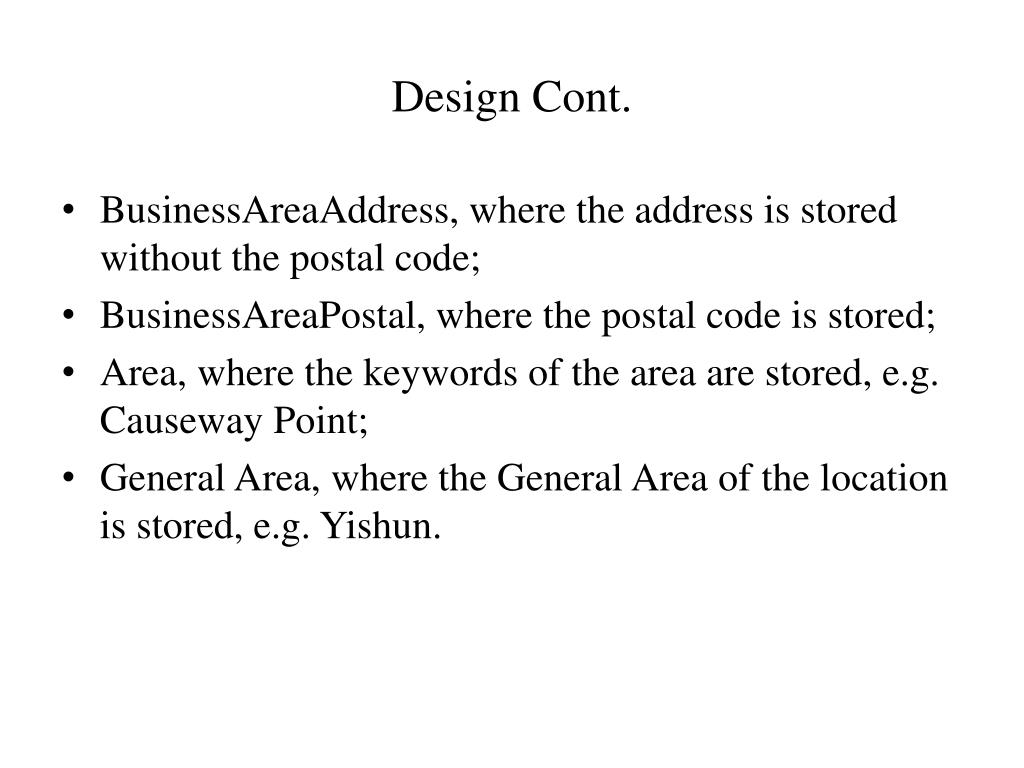 Design Cont.

• BusinessAreaAddress, where the address is stored without the postal code;
• BusinessAreaPostal, where the postal code is stored;
• Area, where the keywords of the area are stored, e.g. Causeway Point;
• General Area, where the General Area of the location is stored, e.g. Yishun.